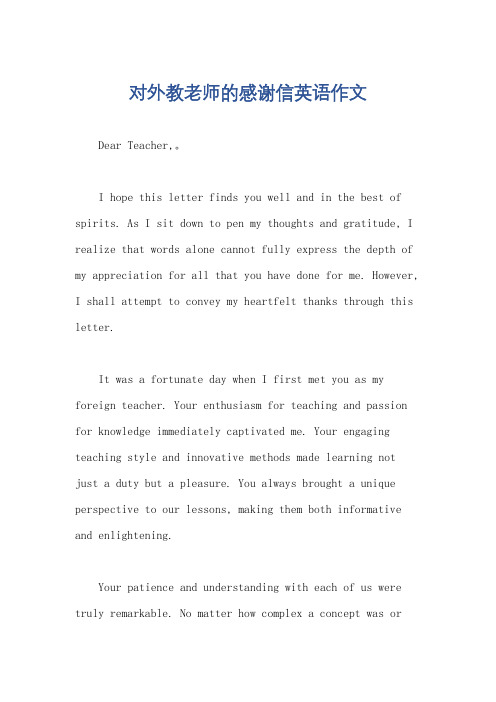 对外教老师的感谢信英语作文

Dear Teacher,。

I hope this letter finds you well and in the best of spirits. As I sit down to pen my thoughts and gratitude, I realize that words alone cannot fully express the depth of my appreciation for all that you have done for me. However, I shall attempt to convey my heartfelt thanks through this letter.

It was a fortunate day when I first met you as my foreign teacher. Your enthusiasm for teaching and passion for knowledge immediately captivated me. Your engaging teaching style and innovative methods made learning not just a duty but a pleasure. You always brought a unique perspective to our lessons, making them both informative and enlightening.

Your patience and understanding with each of us were truly remarkable. No matter how complex a concept was or